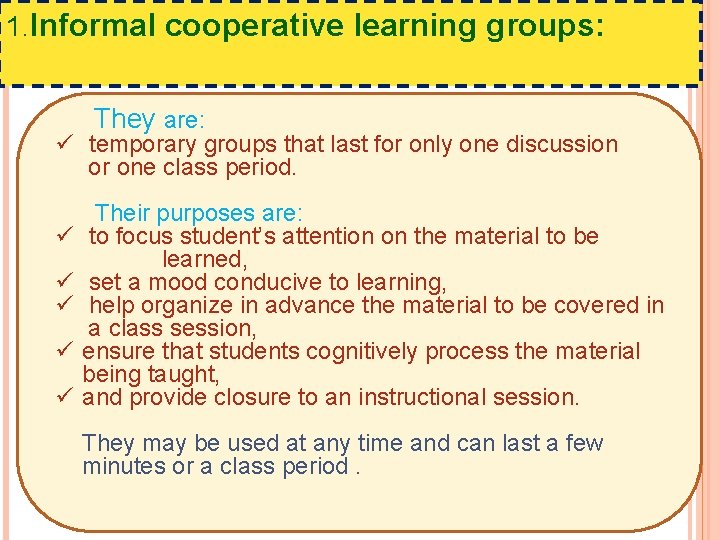 1.Informal cooperative learning groups:

They are:
✓ temporary groups that last for only one discussion or one class period.

Their purposes are:
✓ to focus student's attention on the material to be learned,
✓ set a mood conducive to learning,
✓ help organize in advance the material to be covered in a class session,
✓ ensure that students cognitively process the material being taught,
✓ and provide closure to an instructional session.

They may be used at any time and can last a few minutes or a class period .